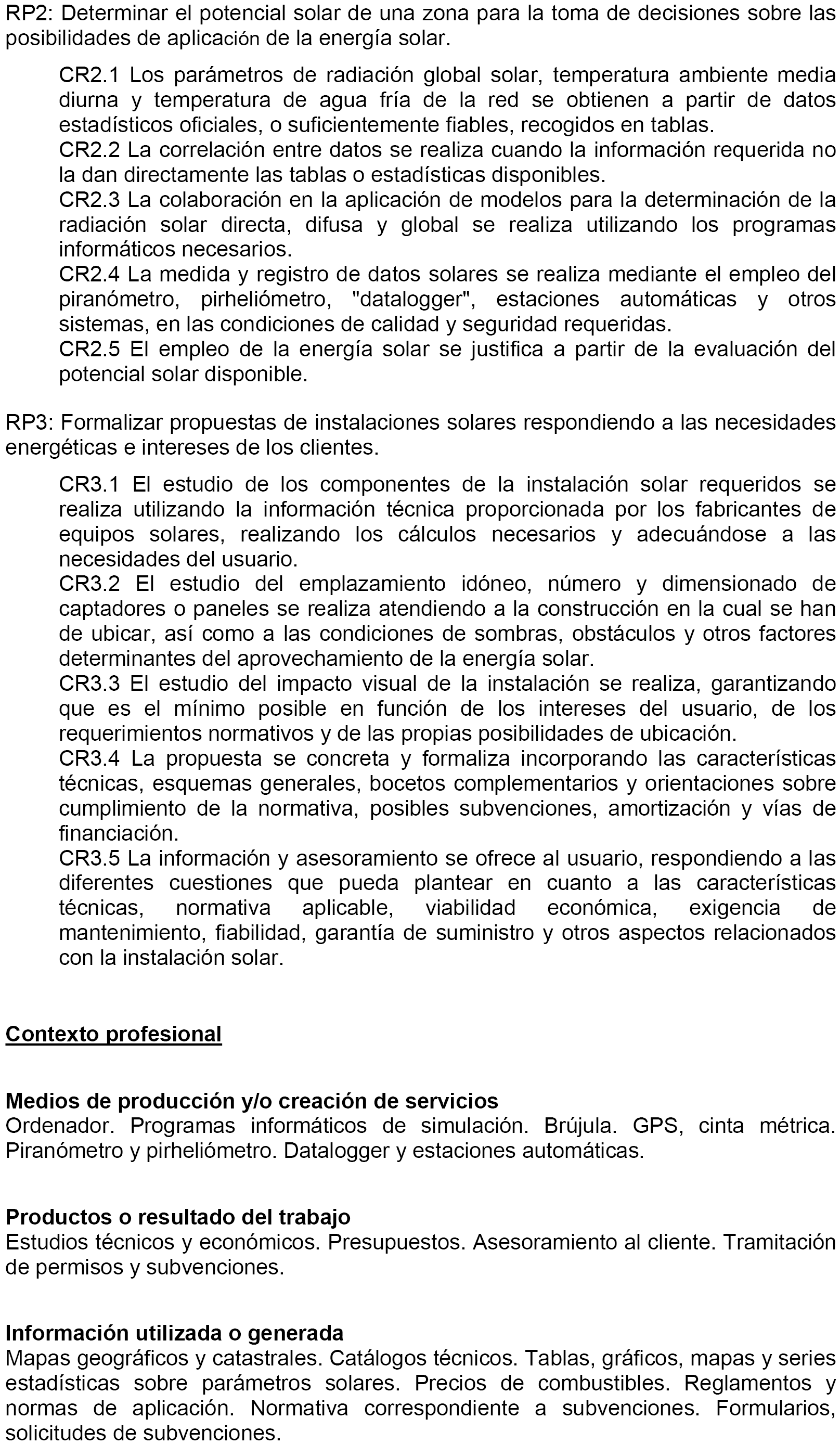 RP2: Determinar el potencial solar de una zona para la toma de decisiones sobre las posibilidades de aplicación de la energía solar.

CR2.1 Los parámetros de radiación global solar, temperatura ambiente media diurna y temperatura de agua fría de la red se obtienen a partir de datos estadísticos oficiales, o suficientemente fiables, recogidos en tablas.
CR2.2 La correlación entre datos se realiza cuando la información requerida no la dan directamente las tablas o estadísticas disponibles.
CR2.3 La colaboración en la aplicación de modelos para la determinación de la radiación solar directa, difusa y global se realiza utilizando los programas informáticos necesarios.
CR2.4 La medida y registro de datos solares se realiza mediante el empleo del piranómetro, pirheliómetro, "datalogger", estaciones automáticas y otros sistemas, en las condiciones de calidad y seguridad requeridas.
CR2.5 El empleo de la energía solar se justifica a partir de la evaluación del potencial solar disponible.

RP3: Formalizar propuestas de instalaciones solares respondiendo a las necesidades energéticas e intereses de los clientes.

CR3.1 El estudio de los componentes de la instalación solar requeridos se realiza utilizando la información técnica proporcionada por los fabricantes de equipos solares, realizando los cálculos necesarios y adecuándose a las necesidades del usuario.
CR3.2 El estudio del emplazamiento idóneo, número y dimensionado de captadores o paneles se realiza atendiendo a la construcción en la cual se han de ubicar, así como a las condiciones de sombras, obstáculos y otros factores determinantes del aprovechamiento de la energía solar.
CR3.3 El estudio del impacto visual de la instalación se realiza, garantizando que es el mínimo posible en función de los intereses del usuario, de los requerimientos normativos y de las propias posibilidades de ubicación.
CR3.4 La propuesta se concreta y formaliza incorporando las características técnicas, esquemas generales, bocetos complementarios y orientaciones sobre cumplimiento de la normativa, posibles subvenciones, amortización y vías de financiación.
CR3.5 La información y asesoramiento se ofrece al usuario, respondiendo a las diferentes cuestiones que pueda plantear en cuanto a las características técnicas, normativa aplicable, viabilidad económica, exigencia de mantenimiento, fiabilidad, garantía de suministro y otros aspectos relacionados con la instalación solar.

Contexto profesional

Medios de producción y/o creación de servicios
Ordenador. Programas informáticos de simulación. Brújula. GPS, cinta métrica. Piranómetro y pirheliómetro. Datalogger y estaciones automáticas.

Productos o resultado del trabajo
Estudios técnicos y económicos. Presupuestos. Asesoramiento al cliente. Tramitación de permisos y subvenciones.

Información utilizada o generada
Mapas geográficos y catastrales. Catálogos técnicos. Tablas, gráficos, mapas y series estadísticas sobre parámetros solares. Precios de combustibles. Reglamentos y normas de aplicación. Normativa correspondiente a subvenciones. Formularios, solicitudes de subvenciones.